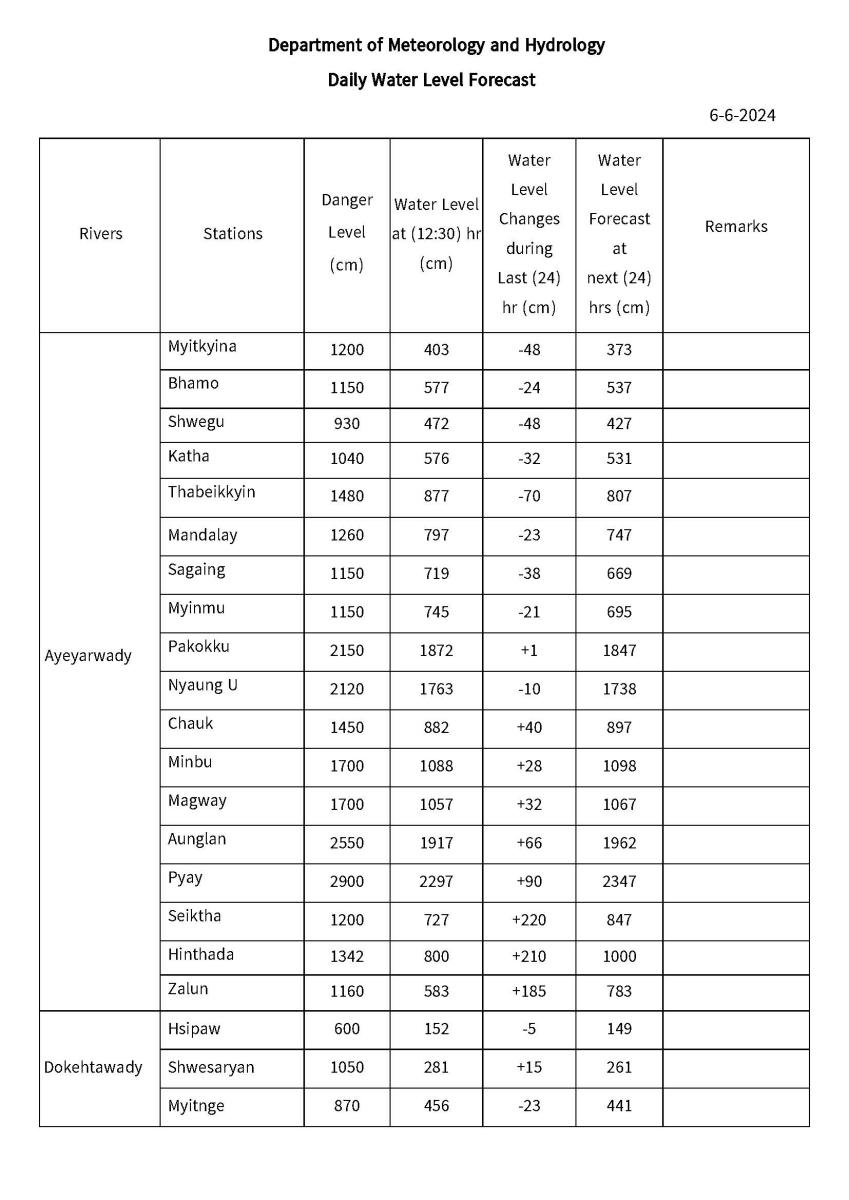 Department of Meteorology and Hydrology

Daily Water Level Forecast

6-6-2024

| Rivers | Stations | Danger Level (cm) | Water Level at (12:30) hr (cm) | Water Level Changes during Last (24) hr (cm) | Water Level Forecast at next (24) hrs (cm) | Remarks |
|---|---|---|---|---|---|---|
| Ayeyarwady | Myitkyina | 1200 | 403 | -48 | 373 | |
| | Bhamo | 1150 | 577 | -24 | 537 | |
| | Shwegu | 930 | 472 | -48 | 427 | |
| | Katha | 1040 | 576 | -32 | 531 | |
| | Thabeikkyin | 1480 | 877 | -70 | 807 | |
| | Mandalay | 1260 | 797 | -23 | 747 | |
| | Sagaing | 1150 | 719 | -38 | 669 | |
| | Myinmu | 1150 | 745 | -21 | 695 | |
| | Pakokku | 2150 | 1872 | +1 | 1847 | |
| | Nyaung U | 2120 | 1763 | -10 | 1738 | |
| | Chauk | 1450 | 882 | +40 | 897 | |
| | Minbu | 1700 | 1088 | +28 | 1098 | |
| | Magway | 1700 | 1057 | +32 | 1067 | |
| | Aunglan | 2550 | 1917 | +66 | 1962 | |
| | Pyay | 2900 | 2297 | +90 | 2347 | |
| | Seiktha | 1200 | 727 | +220 | 847 | |
| | Hinthada | 1342 | 800 | +210 | 1000 | |
| | Zalun | 1160 | 583 | +185 | 783 | |
| Dokehtawady | Hsipaw | 600 | 152 | -5 | 149 | |
| | Shwesaryan | 1050 | 281 | +15 | 261 | |
| | Myitnge | 870 | 456 | -23 | 441 | |